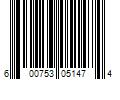 6 00753 05147 4